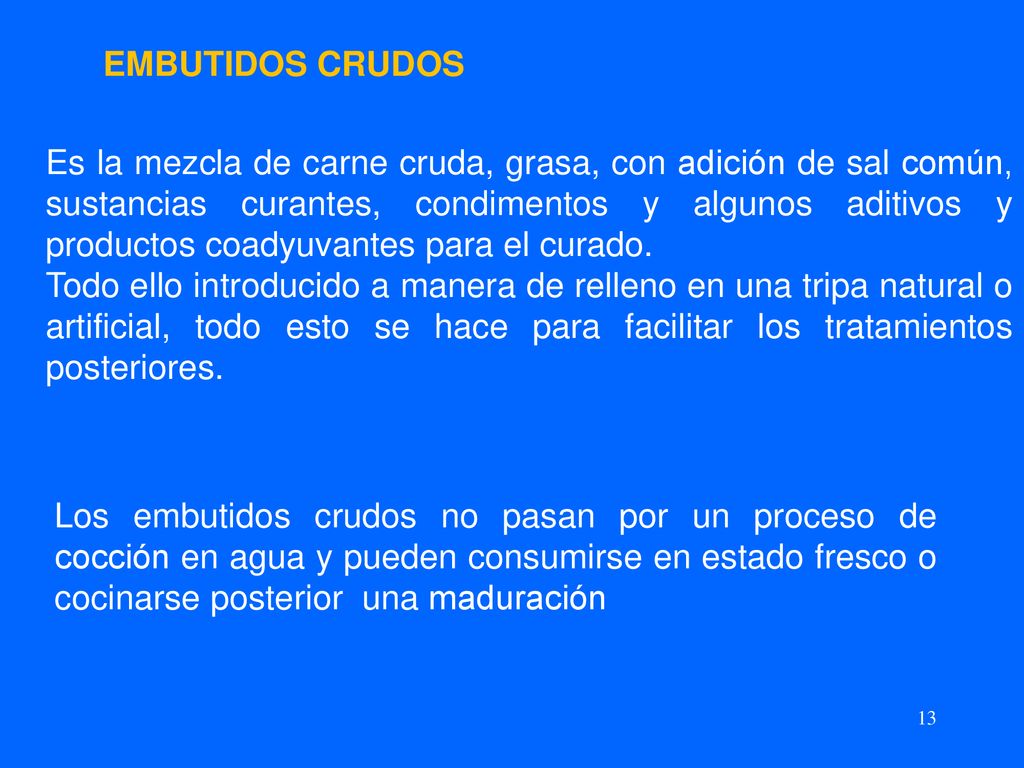 EMBUTIDOS CRUDOS

Es la mezcla de carne cruda, grasa, con adición de sal común, sustancias curantes, condimentos y algunos aditivos y productos coadyuvantes para el curado.
Todo ello introducido a manera de relleno en una tripa natural o artificial, todo esto se hace para facilitar los tratamientos posteriores.

Los embutidos crudos no pasan por un proceso de cocción en agua y pueden consumirse en estado fresco o cocinarse posterior una maduración

13